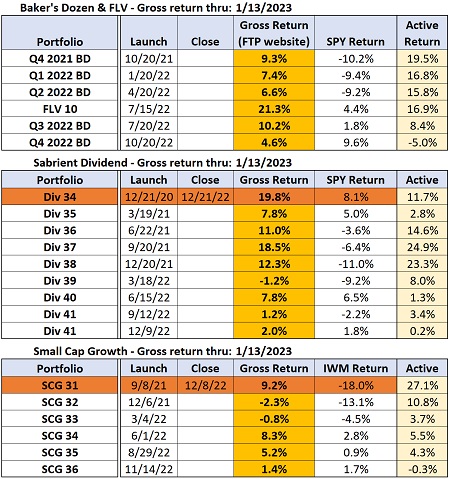 Baker's Dozen & FLV - Gross return thru: 1/13/2023

| Portfolio | Launch | Close | Gross Return (FTP website) | SPY Return | Active Return |
|---|---|---|---|---|---|
| Q4 2021 BD | 10/20/21 | | 9.3% | -10.2% | 19.5% |
| Q1 2022 BD | 1/20/22 | | 7.4% | -9.4% | 16.8% |
| Q2 2022 BD | 4/20/22 | | 6.6% | -9.2% | 15.8% |
| FLV 10 | 7/15/22 | | 21.3% | 4.4% | 16.9% |
| Q3 2022 BD | 7/20/22 | | 10.2% | 1.8% | 8.4% |
| Q4 2022 BD | 10/20/22 | | 4.6% | 9.6% | -5.0% |

Sabrient Dividend - Gross return thru: 1/13/2023

| Portfolio | Launch | Close | Gross Return | SPY Return | Active |
|---|---|---|---|---|---|
| Div 34 | 12/21/20 | 12/21/22 | 19.8% | 8.1% | 11.7% |
| Div 35 | 3/19/21 | | 7.8% | 5.0% | 2.8% |
| Div 36 | 6/22/21 | | 11.0% | -3.6% | 14.6% |
| Div 37 | 9/20/21 | | 18.5% | -6.4% | 24.9% |
| Div 38 | 12/20/21 | | 12.3% | -11.0% | 23.3% |
| Div 39 | 3/18/22 | | -1.2% | -9.2% | 8.0% |
| Div 40 | 6/15/22 | | 7.8% | 6.5% | 1.3% |
| Div 41 | 9/12/22 | | 1.2% | -2.2% | 3.4% |
| Div 41 | 12/9/22 | | 2.0% | 1.8% | 0.2% |

Small Cap Growth - Gross return thru: 1/13/2023

| Portfolio | Launch | Close | Gross Return | IWM Return | Active |
|---|---|---|---|---|---|
| SCG 31 | 9/8/21 | 12/8/22 | 9.2% | -18.0% | 27.1% |
| SCG 32 | 12/6/21 | | -2.3% | -13.1% | 10.8% |
| SCG 33 | 3/4/22 | | -0.8% | -4.5% | 3.7% |
| SCG 34 | 6/1/22 | | 8.3% | 2.8% | 5.5% |
| SCG 35 | 8/29/22 | | 5.2% | 0.9% | 4.3% |
| SCG 36 | 11/14/22 | | 1.4% | 1.7% | -0.3% |